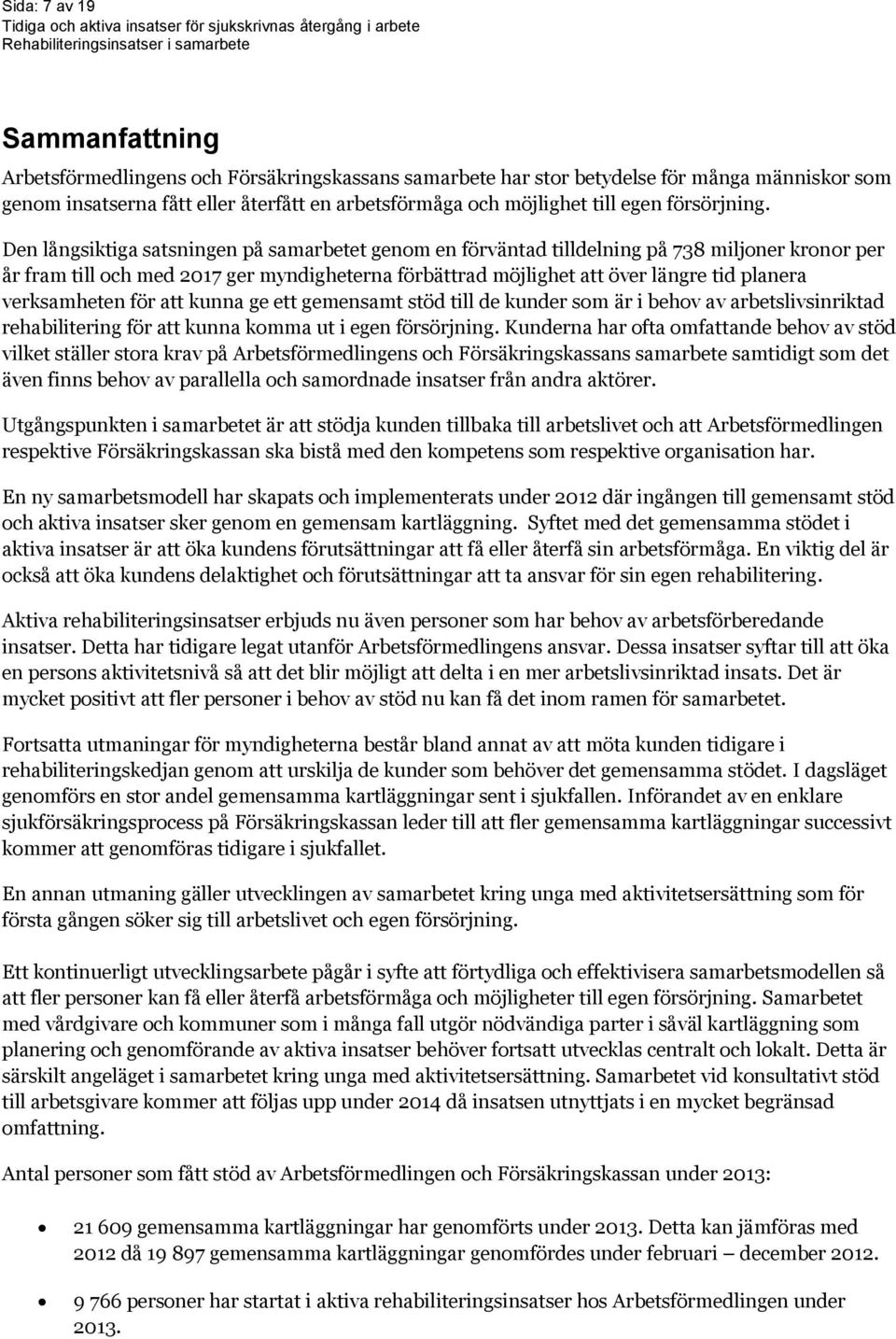 Sida: 7 av 19
Tidiga och aktiva insatser för sjukskrivnas återgång i arbete
Rehabiliteringsinsatser i samarbete

Sammanfattning

Arbetsförmedlingens och Försäkringskassans samarbete har stor betydelse för många människor som genom insatserna fått eller återfått en arbetsförmåga och möjlighet till egen försörjning.

Den långsiktiga satsningen på samarbetet genom en förväntad tilldelning på 738 miljoner kronor per år fram till och med 2017 ger myndigheterna förbättrad möjlighet att över längre tid planera verksamheten för att kunna ge ett gemensamt stöd till de kunder som är i behov av arbetslivsinriktad rehabilitering för att kunna komma ut i egen försörjning. Kunderna har ofta omfattande behov av stöd vilket ställer stora krav på Arbetsförmedlingens och Försäkringskassans samarbete samtidigt som det även finns behov av parallella och samordnade insatser från andra aktörer.

Utgångspunkten i samarbetet är att stödja kunden tillbaka till arbetslivet och att Arbetsförmedlingen respektive Försäkringskassan ska bistå med den kompetens som respektive organisation har.

En ny samarbetsmodell har skapats och implementerats under 2012 där ingången till gemensamt stöd och aktiva insatser sker genom en gemensam kartläggning. Syftet med det gemensamma stödet i aktiva insatser är att öka kundens förutsättningar att få eller återfå sin arbetsförmåga. En viktig del är också att öka kundens delaktighet och förutsättningar att ta ansvar för sin egen rehabilitering.

Aktiva rehabiliteringsinsatser erbjuds nu även personer som har behov av arbetsförberedande insatser. Detta har tidigare legat utanför Arbetsförmedlingens ansvar. Dessa insatser syftar till att öka en persons aktivitetsnivå så att det blir möjligt att delta i en mer arbetslivsinriktad insats. Det är mycket positivt att fler personer i behov av stöd nu kan få det inom ramen för samarbetet.

Fortsatta utmaningar för myndigheterna består bland annat av att möta kunden tidigare i rehabiliteringskedjan genom att urskilja de kunder som behöver det gemensamma stödet. I dagsläget genomförs en stor andel gemensamma kartläggningar sent i sjukfallen. Införandet av en enklare sjukförsäkringsprocess på Försäkringskassan leder till att fler gemensamma kartläggningar successivt kommer att genomföras tidigare i sjukfallet.

En annan utmaning gäller utvecklingen av samarbetet kring unga med aktivitetsersättning som för första gången söker sig till arbetslivet och egen försörjning.

Ett kontinuerligt utvecklingsarbete pågår i syfte att förtydliga och effektivisera samarbetsmodellen så att fler personer kan få eller återfå arbetsförmåga och möjligheter till egen försörjning. Samarbetet med vårdgivare och kommuner som i många fall utgör nödvändiga parter i såväl kartläggning som planering och genomförande av aktiva insatser behöver fortsatt utvecklas centralt och lokalt. Detta är särskilt angeläget i samarbetet kring unga med aktivitetsersättning. Samarbetet vid konsultativt stöd till arbetsgivare kommer att följas upp under 2014 då insatsen utnyttjats i en mycket begränsad omfattning.

Antal personer som fått stöd av Arbetsförmedlingen och Försäkringskassan under 2013:

• 21 609 gemensamma kartläggningar har genomförts under 2013. Detta kan jämföras med 2012 då 19 897 gemensamma kartläggningar genomfördes under februari – december 2012.

• 9 766 personer har startat i aktiva rehabiliteringsinsatser hos Arbetsförmedlingen under 2013.